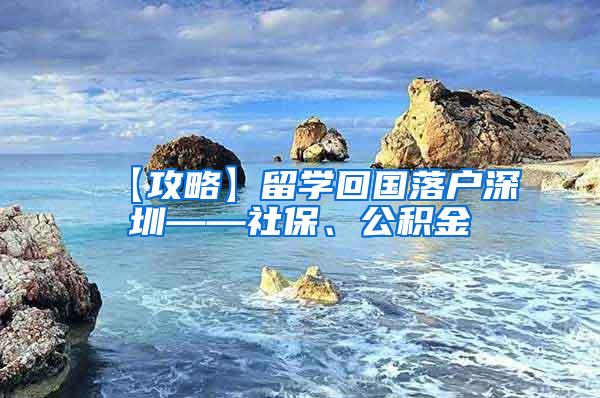 【攻略】留学回国落户深圳——社保、公积金